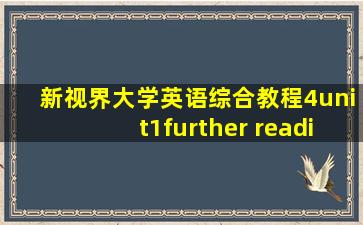 新视界大学英语综合教程4unit1further readi